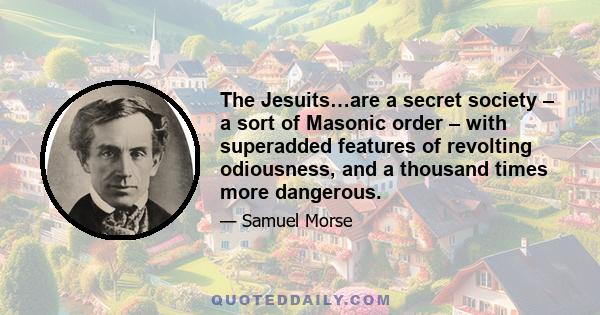 The Jesuits…are a secret society – a sort of Masonic order – with superadded features of revolting odiousness, and a thousand times more dangerous.

— Samuel Morse

QUOTEDDAILY.COM